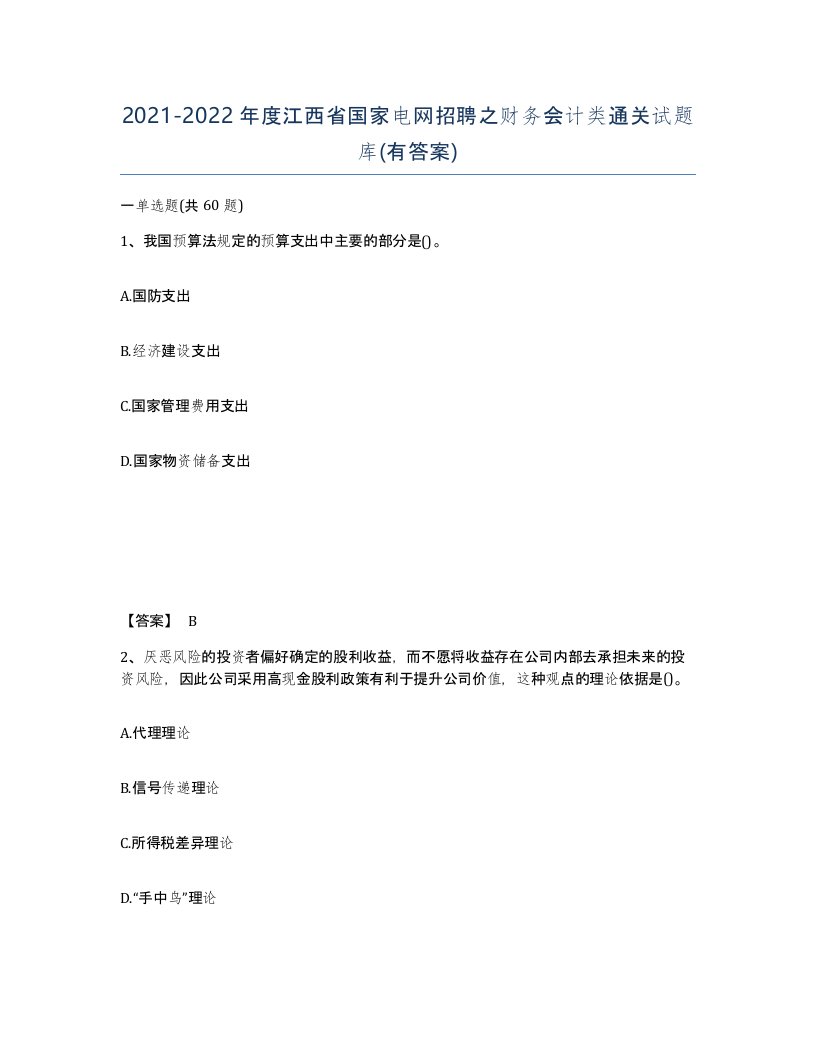 2021-2022年度江西省国家电网招聘之财务会计类通关试题库(有答案)

一单选题(共 60 题)

1、我国预算法规定的预算支出中主要的部分是()。

A.国防支出

B.经济建设支出

C.国家管理费用支出

D.国家物资储备支出

【答案】 B

2、厌恶风险的投资者偏好确定的股利收益，而不愿将收益存在公司内部去承担未来的投资风险，因此公司采用高现金股利政策有利于提升公司价值，这种观点的理论依据是()。

A.代理理论

B.信号传递理论

C.所得税差异理论

D.“手中鸟”理论